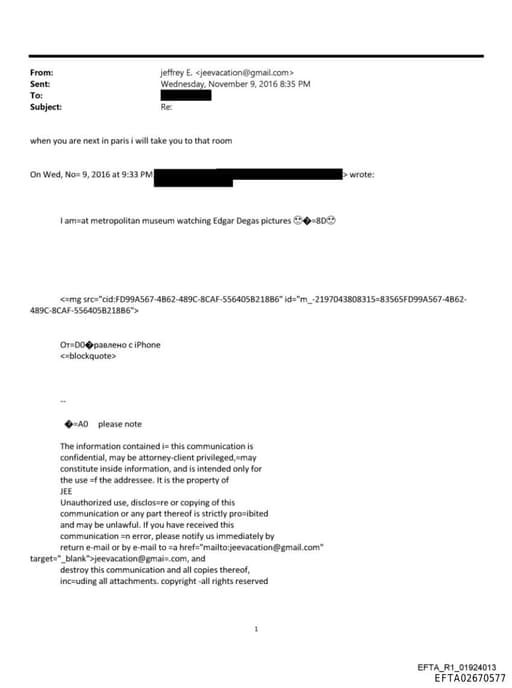 From: jeffrey E. <jeevacation@gmail.com>
Sent: Wednesday, November 9, 2016 8:35 PM
To:
Subject: Re:

when you are next in paris i will take you to that room

On Wed, No= 9, 2016 at 9:33 PM > wrote:

I am=at metropolitan museum watching Edgar Degas pictures 🙂�=8D🙂

<=mg src="cid:FD99A567-4B62-489C-8CAF-556405B218B6" id="m_-2197043808315=83565FD99A567-4B62-489C-8CAF-556405B218B6">

От=D0�равлено с iPhone
<=blockquote>

--

�=A0 please note

The information contained i= this communication is confidential, may be attorney-client privileged,=may constitute inside information, and is intended only for the use =f the addressee. It is the property of JEE
Unauthorized use, disclos=re or copying of this communication or any part thereof is strictly pro=ibited and may be unlawful. If you have received this communication =n error, please notify us immediately by return e-mail or by e-mail to =a href="mailto:jeevacation@gmail.com" target="_blank">jeevacation@gmai=.com, and destroy this communication and all copies thereof, inc=uding all attachments. copyright -all rights reserved

1

EFTA_R1_01924013
EFTA02670577